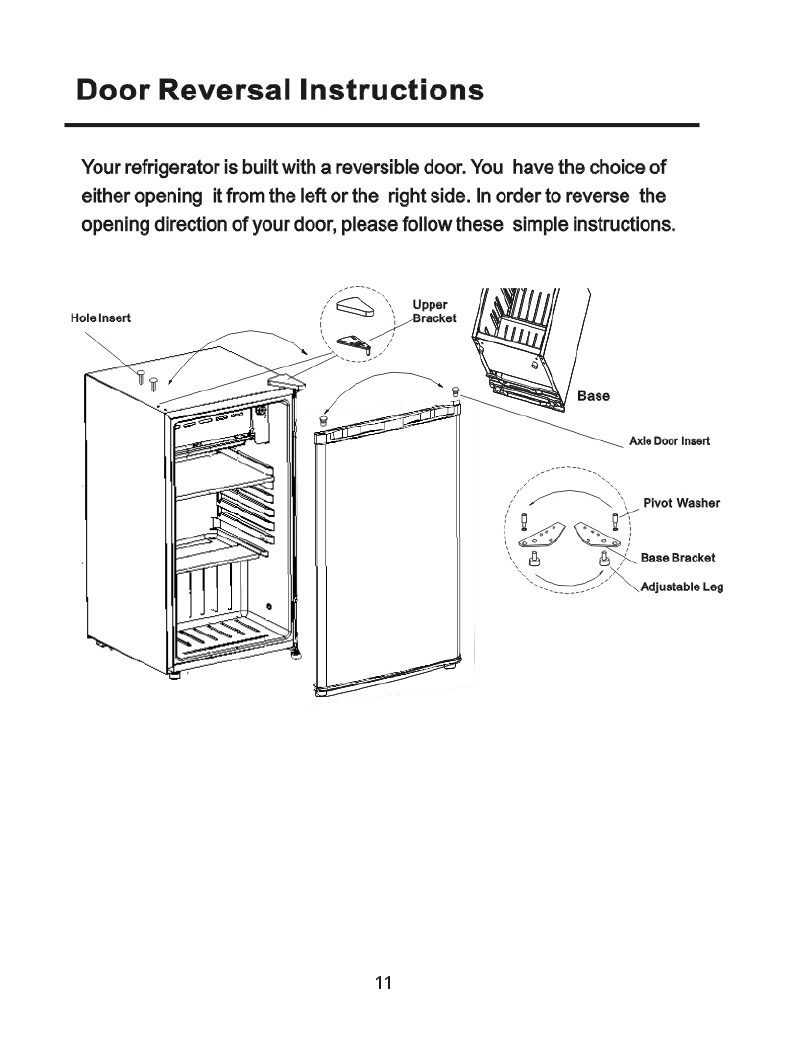 Door Reversal Instructions

Your refrigerator is built with a reversible door. You have the choice of either opening it from the left or the right side. In order to reverse the opening direction of your door, please follow these simple instructions.

Hole Insert

Upper Bracket

Base

Axle Door Insert

Pivot Washer

Base Bracket

Adjustable Leg

11